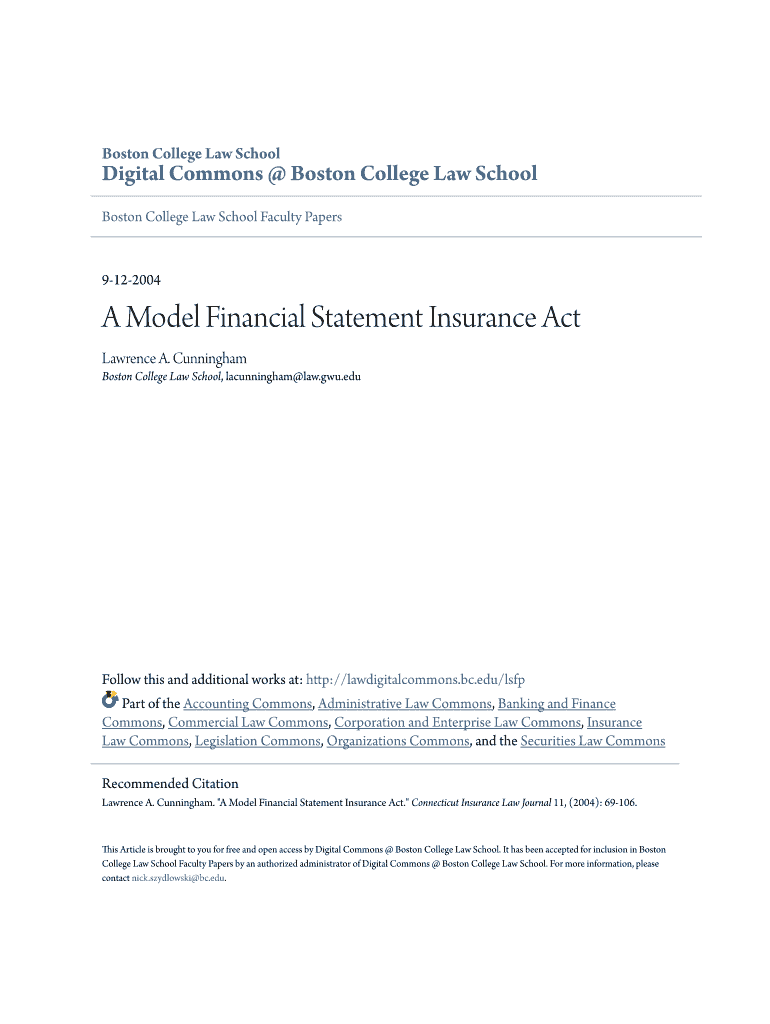 Boston College Law School
Digital Commons @ Boston College Law School

Boston College Law School Faculty Papers

9-12-2004

A Model Financial Statement Insurance Act

Lawrence A. Cunningham
Boston College Law School, lacunningham@law.gwu.edu

Follow this and additional works at: http://lawdigitalcommons.bc.edu/lsfp
Part of the Accounting Commons, Administrative Law Commons, Banking and Finance Commons, Commercial Law Commons, Corporation and Enterprise Law Commons, Insurance Law Commons, Legislation Commons, Organizations Commons, and the Securities Law Commons

Recommended Citation
Lawrence A. Cunningham. "A Model Financial Statement Insurance Act." Connecticut Insurance Law Journal 11, (2004): 69-106.

This Article is brought to you for free and open access by Digital Commons @ Boston College Law School. It has been accepted for inclusion in Boston College Law School Faculty Papers by an authorized administrator of Digital Commons @ Boston College Law School. For more information, please contact nick.szydlowski@bc.edu.